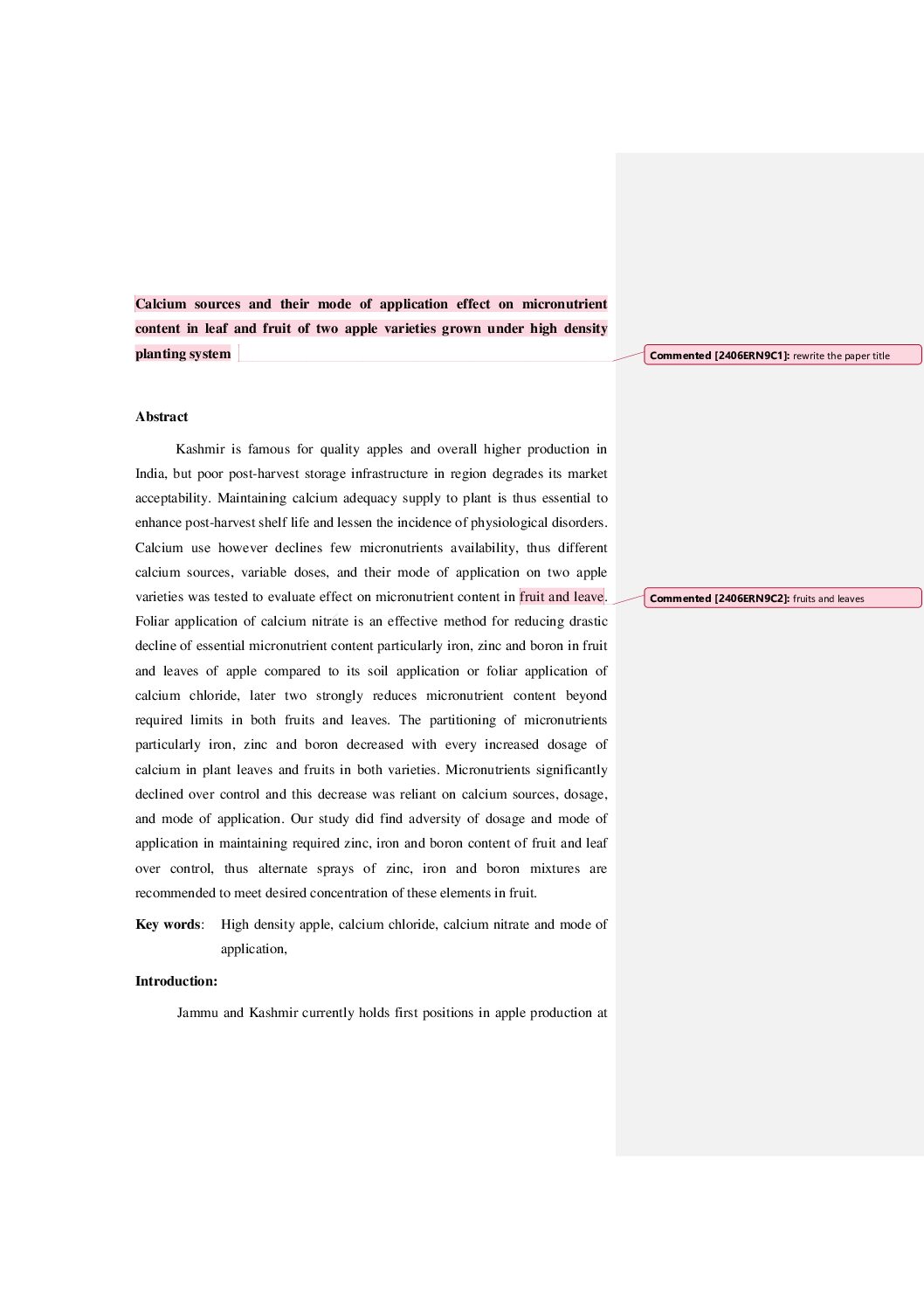 Calcium sources and their mode of application effect on micronutrient content in leaf and fruit of two apple varieties grown under high density planting system

Commented [2406ERN9C1]: rewrite the paper title

Abstract

Kashmir is famous for quality apples and overall higher production in India, but poor post-harvest storage infrastructure in region degrades its market acceptability. Maintaining calcium adequacy supply to plant is thus essential to enhance post-harvest shelf life and lessen the incidence of physiological disorders. Calcium use however declines few micronutrients availability, thus different calcium sources, variable doses, and their mode of application on two apple varieties was tested to evaluate effect on micronutrient content in fruit and leave. Foliar application of calcium nitrate is an effective method for reducing drastic decline of essential micronutrient content particularly iron, zinc and boron in fruit and leaves of apple compared to its soil application or foliar application of calcium chloride, later two strongly reduces micronutrient content beyond required limits in both fruits and leaves. The partitioning of micronutrients particularly iron, zinc and boron decreased with every increased dosage of calcium in plant leaves and fruits in both varieties. Micronutrients significantly declined over control and this decrease was reliant on calcium sources, dosage, and mode of application. Our study did find adversity of dosage and mode of application in maintaining required zinc, iron and boron content of fruit and leaf over control, thus alternate sprays of zinc, iron and boron mixtures are recommended to meet desired concentration of these elements in fruit.

Commented [2406ERN9C2]: fruits and leaves

Key words: High density apple, calcium chloride, calcium nitrate and mode of application,

Introduction:

Jammu and Kashmir currently holds first positions in apple production at